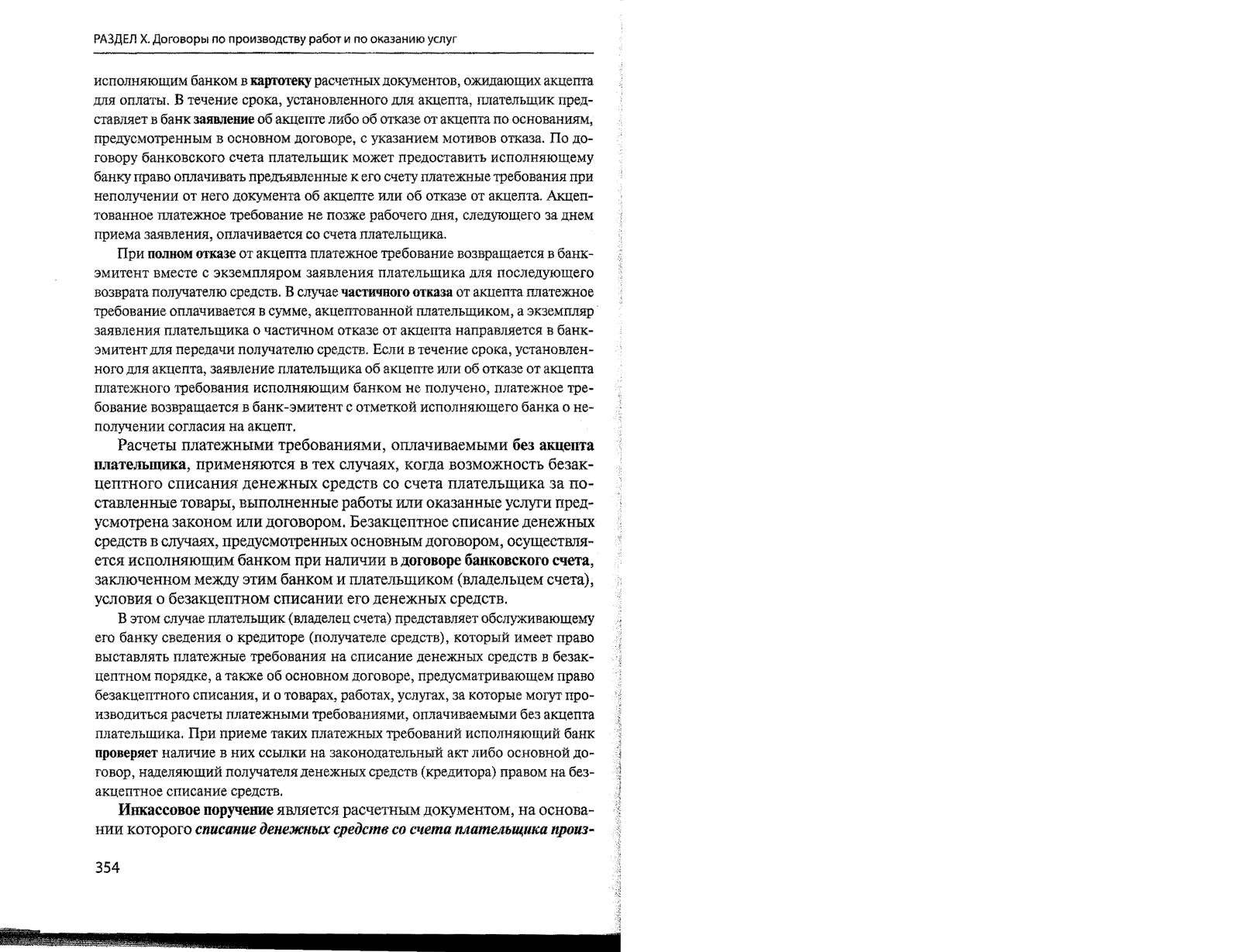 РАЗДЕЛ X. Договоры по производству работ и по оказанию услуг

исполняющим банком в картотеку расчетных документов, ожидающих акцепта для оплаты. В течение срока, установленного для акцепта, плательщик представляет в банк заявление об акцепте либо об отказе от акцепта по основаниям, предусмотренным в основном договоре, с указанием мотивов отказа. По договору банковского счета плательщик может предоставить исполняющему банку право оплачивать предъявленные к его счету платежные требования при неполучении от него документа об акцепте или об отказе от акцепта. Акцептованное платежное требование не позже рабочего дня, следующего за днем приема заявления, оплачивается со счета плательщика.

При полном отказе от акцепта платежное требование возвращается в банк-эмитент вместе с экземпляром заявления плательщика для последующего возврата получателю средств. В случае частичного отказа от акцепта платежное требование оплачивается в сумме, акцептованной плательщиком, а экземпляр заявления плательщика о частичном отказе от акцепта направляется в банк-эмитент для передачи получателю средств. Если в течение срока, установленного для акцепта, заявление плательщика об акцепте или об отказе от акцепта платежного требования исполняющим банком не получено, платежное требование возвращается в банк-эмитент с отметкой исполняющего банка о неполучении согласия на акцепт.

Расчеты платежными требованиями, оплачиваемыми без акцепта плательщика, применяются в тех случаях, когда возможность безакцептного списания денежных средств со счета плательщика за поставленные товары, выполненные работы или оказанные услуги предусмотрена законом или договором. Безакцептное списание денежных средств в случаях, предусмотренных основным договором, осуществляется исполняющим банком при наличии в договоре банковского счета, заключенном между этим банком и плательщиком (владельцем счета), условия о безакцептном списании его денежных средств.

В этом случае плательщик (владелец счета) представляет обслуживающему его банку сведения о кредиторе (получателе средств), который имеет право выставлять платежные требования на списание денежных средств в безакцептном порядке, а также об основном договоре, предусматривающем право безакцептного списания, и о товарах, работах, услугах, за которые могут производиться расчеты платежными требованиями, оплачиваемыми без акцепта плательщика. При приеме таких платежных требований исполняющий банк проверяет наличие в них ссылки на законодательный акт либо основной договор, наделяющий получателя денежных средств (кредитора) правом на безакцептное списание средств.

Инкассовое поручение является расчетным документом, на основании которого списание денежных средств со счета плательщика произ-

354